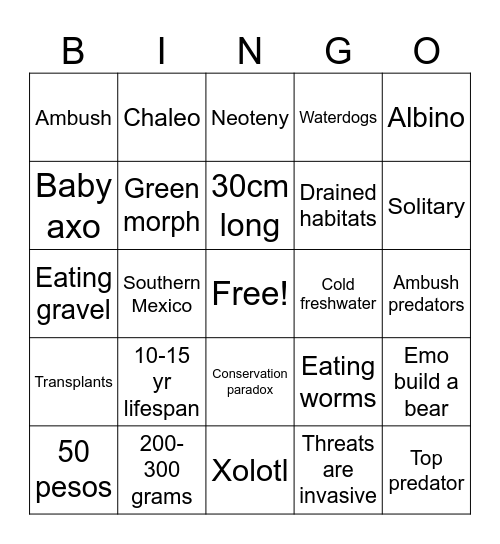 | B | I | N | G | O |
|---|---|---|---|---|
| Ambush | Chaleo | Neoteny | Waterdogs | Albino |
| Baby axo | Green morph | 30cm long | Drained habitats | Solitary |
| Eating gravel | Southern Mexico | Free! | Cold freshwater | Ambush predators |
| Transplants | 10-15 yr lifespan | Conservation paradox | Eating worms | Emo build a bear |
| 50 pesos | 200-300 grams | Xolotl | Threats are invasive | Top predator |